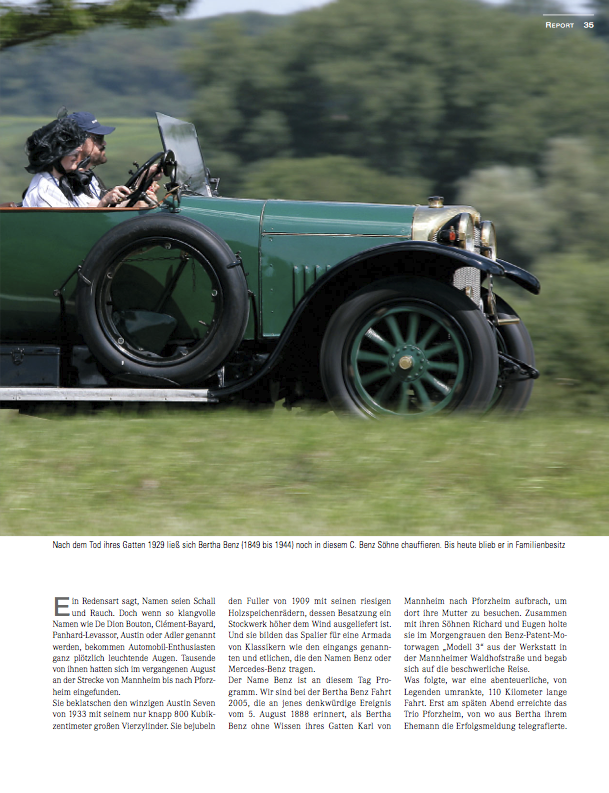 REPORT 35

Nach dem Tod ihres Gatten 1929 ließ sich Bertha Benz (1849 bis 1944) noch in diesem C. Benz Söhne chauffieren. Bis heute blieb er in Familienbesitz

Ein Redensart sagt, Namen seien Schall und Rauch. Doch wenn so klangvolle Namen wie De Dion Bouton, Clément-Bayard, Panhard-Levassor, Austin oder Adler genannt werden, bekommen Automobil-Enthusiasten ganz plötzlich leuchtende Augen. Tausende von ihnen hatten sich im vergangenen August an der Strecke von Mannheim bis nach Pforzheim eingefunden.
Sie beklatschen den winzigen Austin Seven von 1933 mit seinem nur knapp 800 Kubikzentimeter großen Vierzylinder. Sie bejubeln den Fuller von 1909 mit seinen riesigen Holzspeichenrädern, dessen Besatzung ein Stockwerk höher dem Wind ausgeliefert ist. Und sie bilden das Spalier für eine Armada von Klassikern wie den eingangs genannten und etlichen, die den Namen Benz oder Mercedes-Benz tragen.
Der Name Benz ist an diesem Tag Programm. Wir sind bei der Bertha Benz Fahrt 2005, die an jenes denkwürdige Ereignis vom 5. August 1888 erinnert, als Bertha Benz ohne Wissen ihres Gatten Karl von Mannheim nach Pforzheim aufbrach, um dort ihre Mutter zu besuchen. Zusammen mit ihren Söhnen Richard und Eugen holte sie im Morgengrauen den Benz-Patent-Motorwagen „Modell 3" aus der Werkstatt in der Mannheimer Waldhofstraße und begab sich auf die beschwerliche Reise.
Was folgte, war eine abenteuerliche, von Legenden umrankte, 110 Kilometer lange Fahrt. Erst am späten Abend erreichte das Trio Pforzheim, von wo aus Bertha ihrem Ehemann die Erfolgsmeldung telegrafierte.